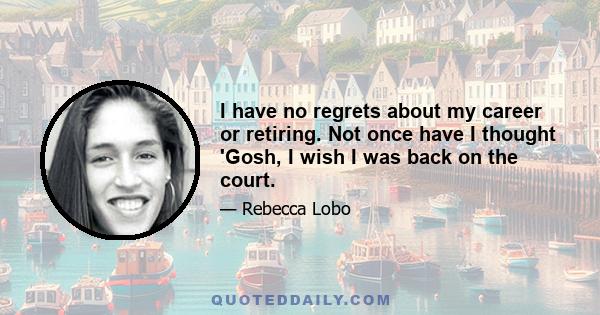 I have no regrets about my career or retiring. Not once have I thought 'Gosh, I wish I was back on the court.

— Rebecca Lobo

QUOTEDDAILY.COM